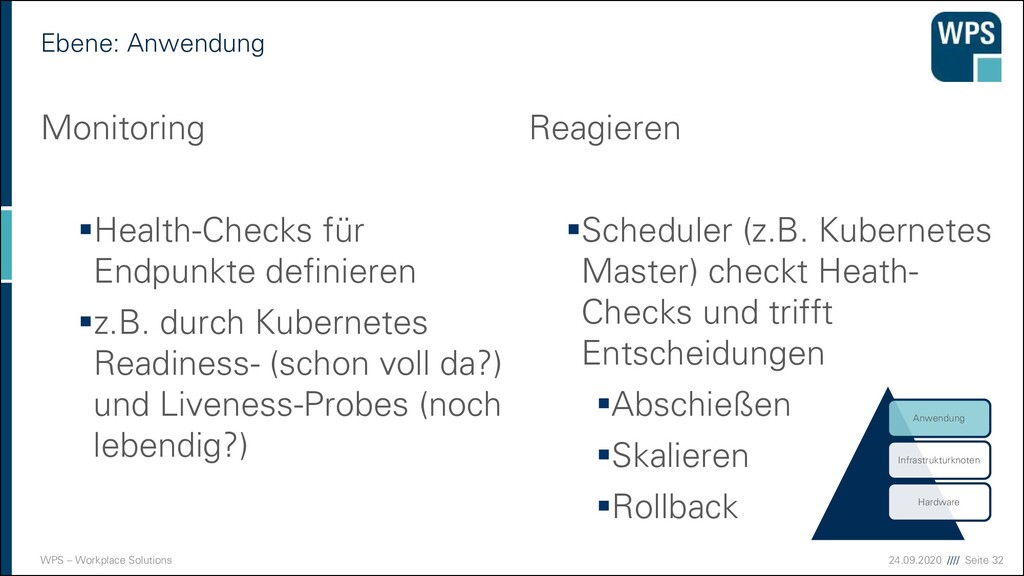 Ebene: Anwendung

WPS

Monitoring

▪Health-Checks für Endpunkte definieren

▪z.B. durch Kubernetes Readiness- (schon voll da?) und Liveness-Probes (noch lebendig?)

Reagieren

▪Scheduler (z.B. Kubernetes Master) checkt Heath-Checks und trifft Entscheidungen

▪Abschießen

▪Skalieren

▪Rollback

Anwendung

Infrastrukturknoten

Hardware

WPS – Workplace Solutions

24.09.2020 //// Seite 32